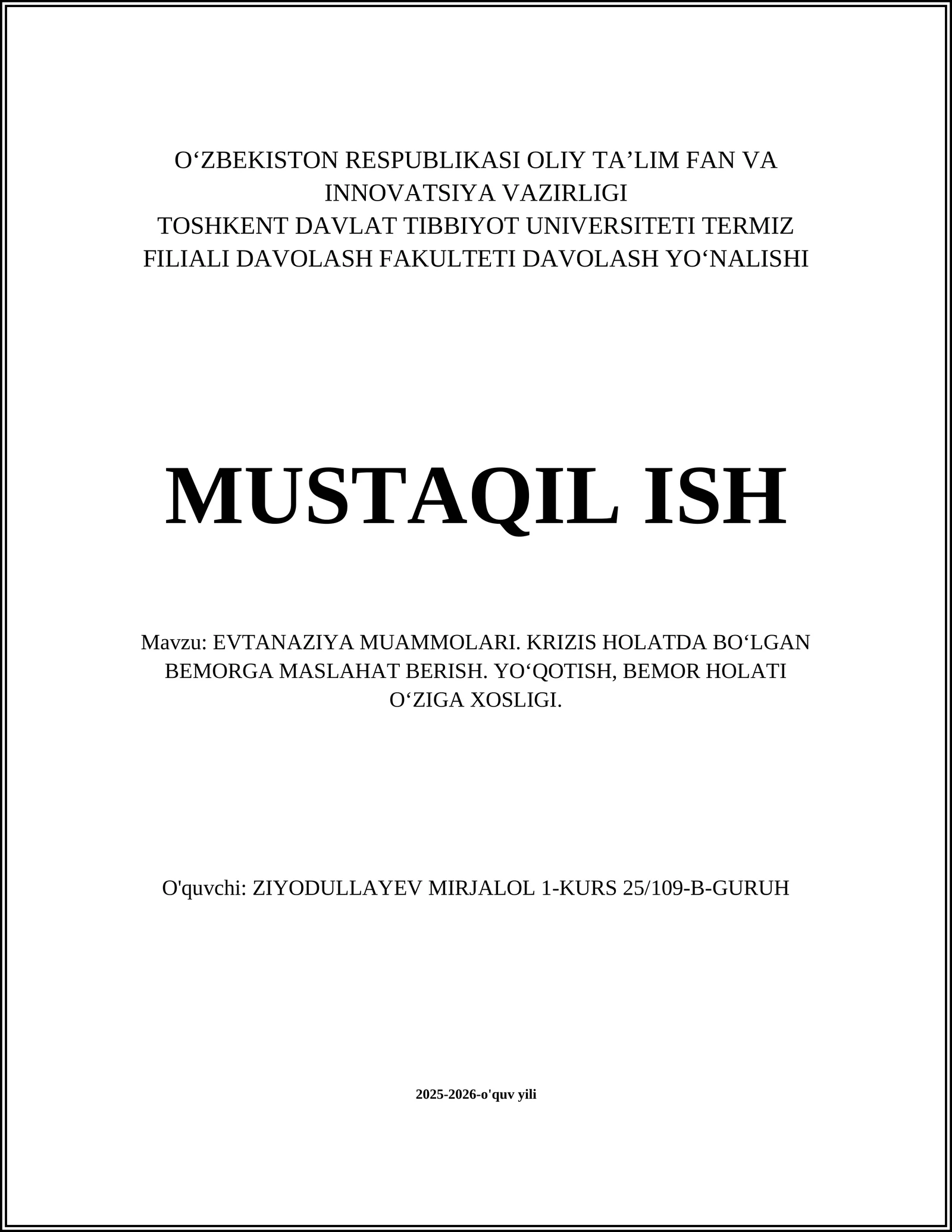 O‘ZBEKISTON RESPUBLIKASI OLIY TA’LIM FAN VA INNOVATSIYA VAZIRLIGI
TOSHKENT DAVLAT TIBBIYOT UNIVERSITETI TERMIZ FILIALI DAVOLASH FAKULTETI DAVOLASH YO‘NALISHI

MUSTAQIL ISH

Mavzu: EVTANAZIYA MUAMMOLARI. KRIZIS HOLATDA BO‘LGAN BEMORGA MASLAHAT BERISH. YO‘QOTISH, BEMOR HOLATI O‘ZIGA XOSLIGI.

O'quvchi: ZIYODULLAYEV MIRJALOL 1-KURS 25/109-B-GURUH

2025-2026-o'quv yili